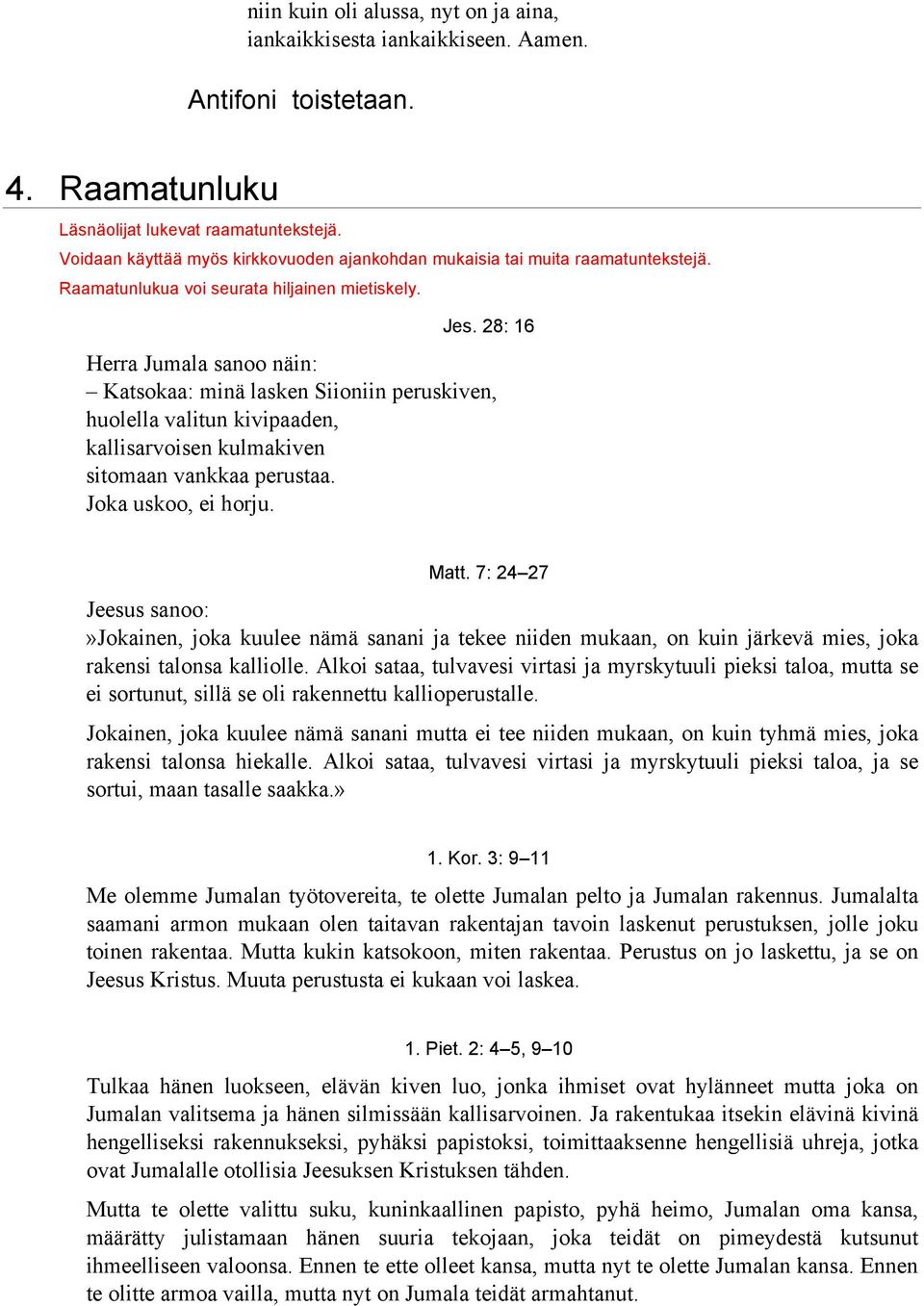 niin kuin oli alussa, nyt on ja aina,
iankaikkisesta iankaikkiseen. Aamen.

Antifoni toistetaan.

4. Raamatunluku

Läsnäolijat lukevat raamatuntekstejä.
Voidaan käyttää myös kirkkovuoden ajankohdan mukaisia tai muita raamatuntekstejä.
Raamatunlukua voi seurata hiljainen mietiskely.

Jes. 28: 16

Herra Jumala sanoo näin:
– Katsokaa: minä lasken Siioniin peruskiven,
huolella valitun kivipaaden,
kallisarvoisen kulmakiven
sitomaan vankkaa perustaa.
Joka uskoo, ei horju.

Matt. 7: 24–27

Jeesus sanoo:
»Jokainen, joka kuulee nämä sanani ja tekee niiden mukaan, on kuin järkevä mies, joka rakensi talonsa kalliolle. Alkoi sataa, tulvavesi virtasi ja myrskytuuli pieksi taloa, mutta se ei sortunut, sillä se oli rakennettu kallioperustalle.

Jokainen, joka kuulee nämä sanani mutta ei tee niiden mukaan, on kuin tyhmä mies, joka rakensi talonsa hiekalle. Alkoi sataa, tulvavesi virtasi ja myrskytuuli pieksi taloa, ja se sortui, maan tasalle saakka.»

1. Kor. 3: 9–11

Me olemme Jumalan työtovereita, te olette Jumalan pelto ja Jumalan rakennus. Jumalalta saamani armon mukaan olen taitavan rakentajan tavoin laskenut perustuksen, jolle joku toinen rakentaa. Mutta kukin katsokoon, miten rakentaa. Perustus on jo laskettu, ja se on Jeesus Kristus. Muuta perustusta ei kukaan voi laskea.

1. Piet. 2: 4–5, 9–10

Tulkaa hänen luokseen, elävän kiven luo, jonka ihmiset ovat hylänneet mutta joka on Jumalan valitsema ja hänen silmissään kallisarvoinen. Ja rakentukaa itsekin elävinä kivinä hengelliseksi rakennukseksi, pyhäksi papistoksi, toimittaaksenne hengellisiä uhreja, jotka ovat Jumalalle otollisia Jeesuksen Kristuksen tähden.

Mutta te olette valittu suku, kuninkaallinen papisto, pyhä heimo, Jumalan oma kansa, määrätty julistamaan hänen suuria tekojaan, joka teidät on pimeydestä kutsunut ihmeelliseen valoonsa. Ennen te ette olleet kansa, mutta nyt te olette Jumalan kansa. Ennen te olitte armoa vailla, mutta nyt on Jumala teidät armahtanut.